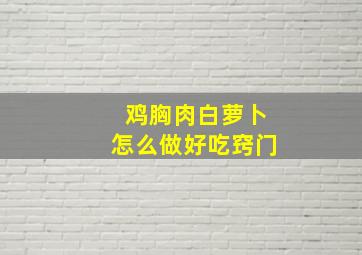 鸡胸肉白萝卜
怎么做好吃窍门